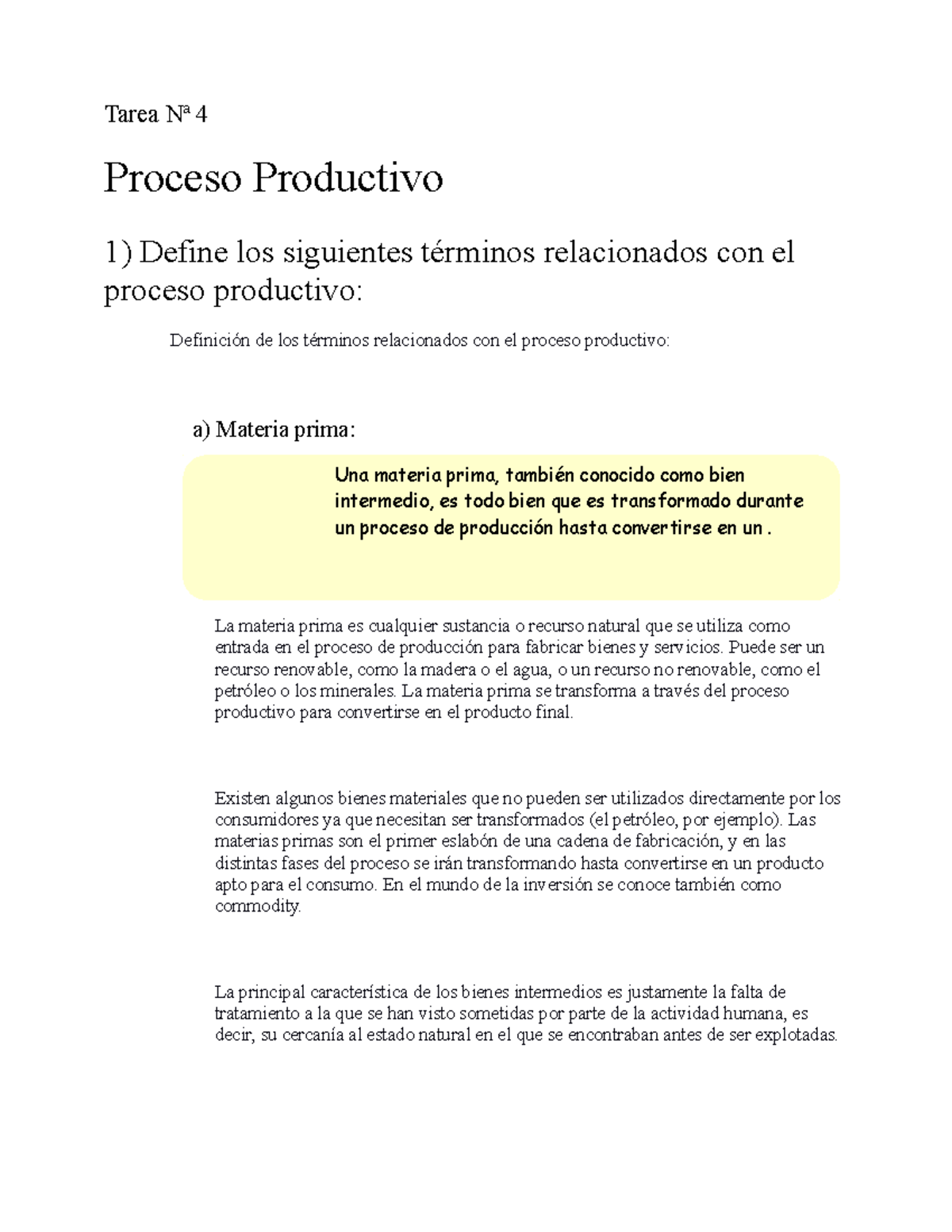 Tarea Nª 4

Proceso Productivo

1) Define los siguientes términos relacionados con el proceso productivo:

Definición de los términos relacionados con el proceso productivo:

a) Materia prima:

Una materia prima, también conocido como bien intermedio, es todo bien que es transformado durante un proceso de producción hasta convertirse en un .

La materia prima es cualquier sustancia o recurso natural que se utiliza como entrada en el proceso de producción para fabricar bienes y servicios. Puede ser un recurso renovable, como la madera o el agua, o un recurso no renovable, como el petróleo o los minerales. La materia prima se transforma a través del proceso productivo para convertirse en el producto final.

Existen algunos bienes materiales que no pueden ser utilizados directamente por los consumidores ya que necesitan ser transformados (el petróleo, por ejemplo). Las materias primas son el primer eslabón de una cadena de fabricación, y en las distintas fases del proceso se irán transformando hasta convertirse en un producto apto para el consumo. En el mundo de la inversión se conoce también como commodity.

La principal característica de los bienes intermedios es justamente la falta de tratamiento a la que se han visto sometidas por parte de la actividad humana, es decir, su cercanía al estado natural en el que se encontraban antes de ser explotadas.